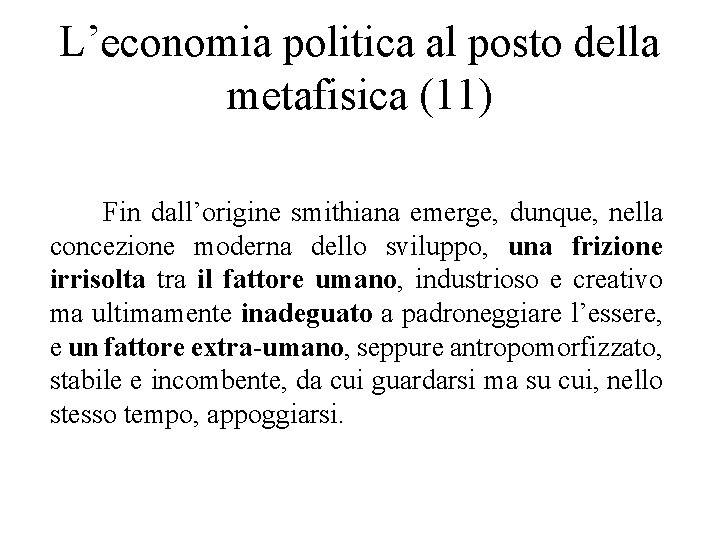 L’economia politica al posto della metafisica (11)

Fin dall’origine smithiana emerge, dunque, nella concezione moderna dello sviluppo, una frizione irrisolta tra il fattore umano, industrioso e creativo ma ultimamente inadeguato a padroneggiare l’essere, e un fattore extra-umano, seppure antropomorfizzato, stabile e incombente, da cui guardarsi ma su cui, nello stesso tempo, appoggiarsi.